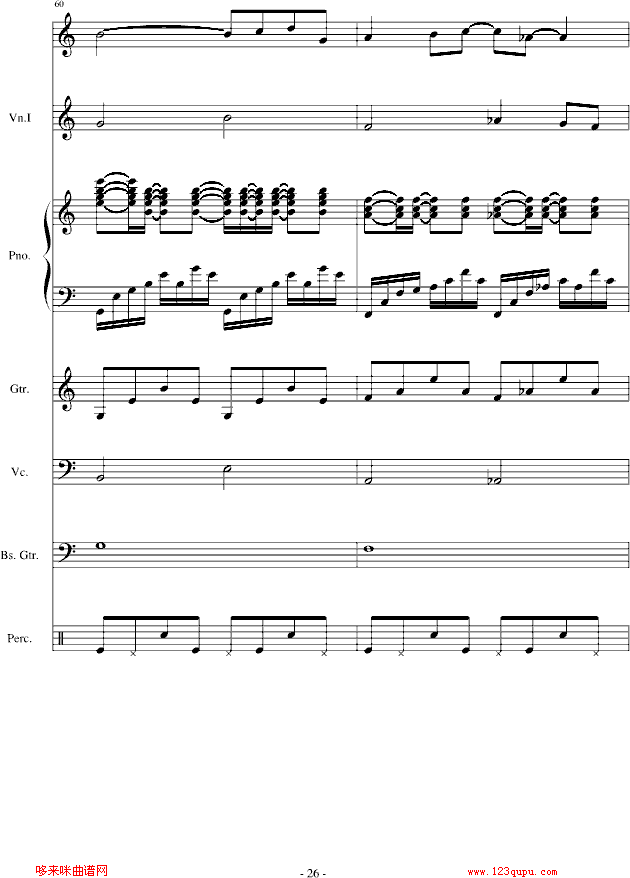 60

Vn.I

Pno.

Gtr.

Vc.

Bs. Gtr.

Perc.

哆来咪曲谱网

- 26 -

www.123qupu.com